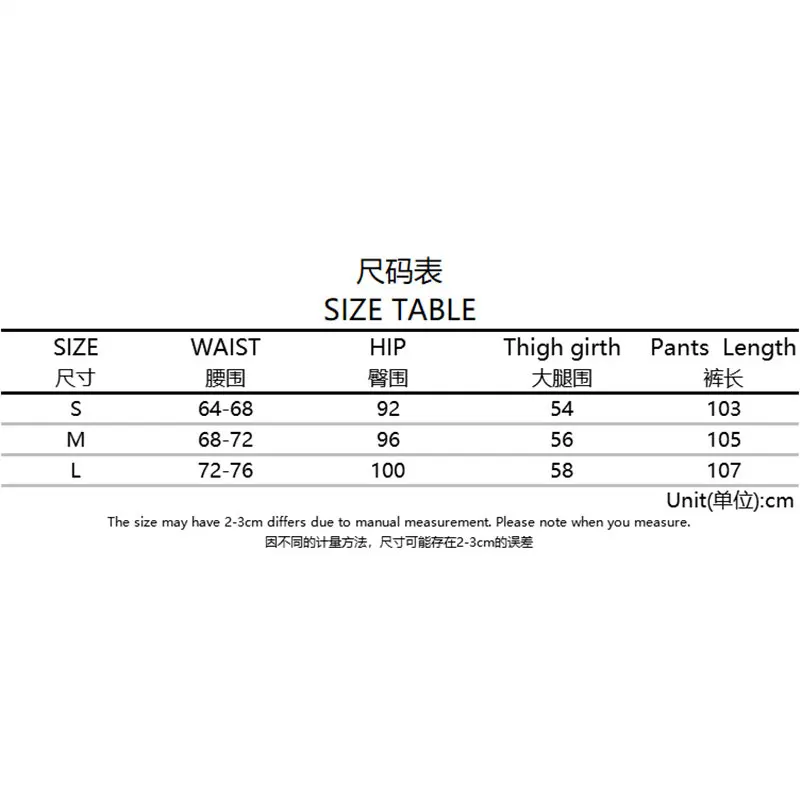 尺码表
SIZE TABLE

| SIZE 尺寸 | WAIST 腰围 | HIP 臀围 | Thigh girth 大腿围 | Pants Length 裤长 |
|---|---|---|---|---|
| S | 64-68 | 92 | 54 | 103 |
| M | 68-72 | 96 | 56 | 105 |
| L | 72-76 | 100 | 58 | 107 |

Unit(单位):cm

The size may have 2-3cm differs due to manual measurement. Please note when you measure.
因不同的计量方法，尺寸可能存在2-3cm的误差